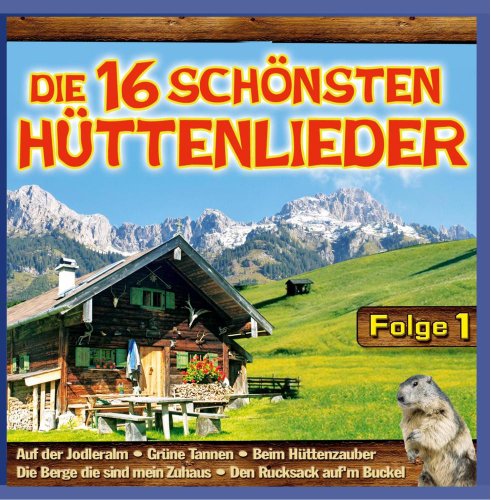 DIE 16 SCHÖNSTEN HÜTTENLIEDER

Folge 1

Auf der Jodleralm • Grüne Tannen • Beim Hüttenzauber
Die Berge die sind mein Zuhaus • Den Rucksack auf'm Buckel